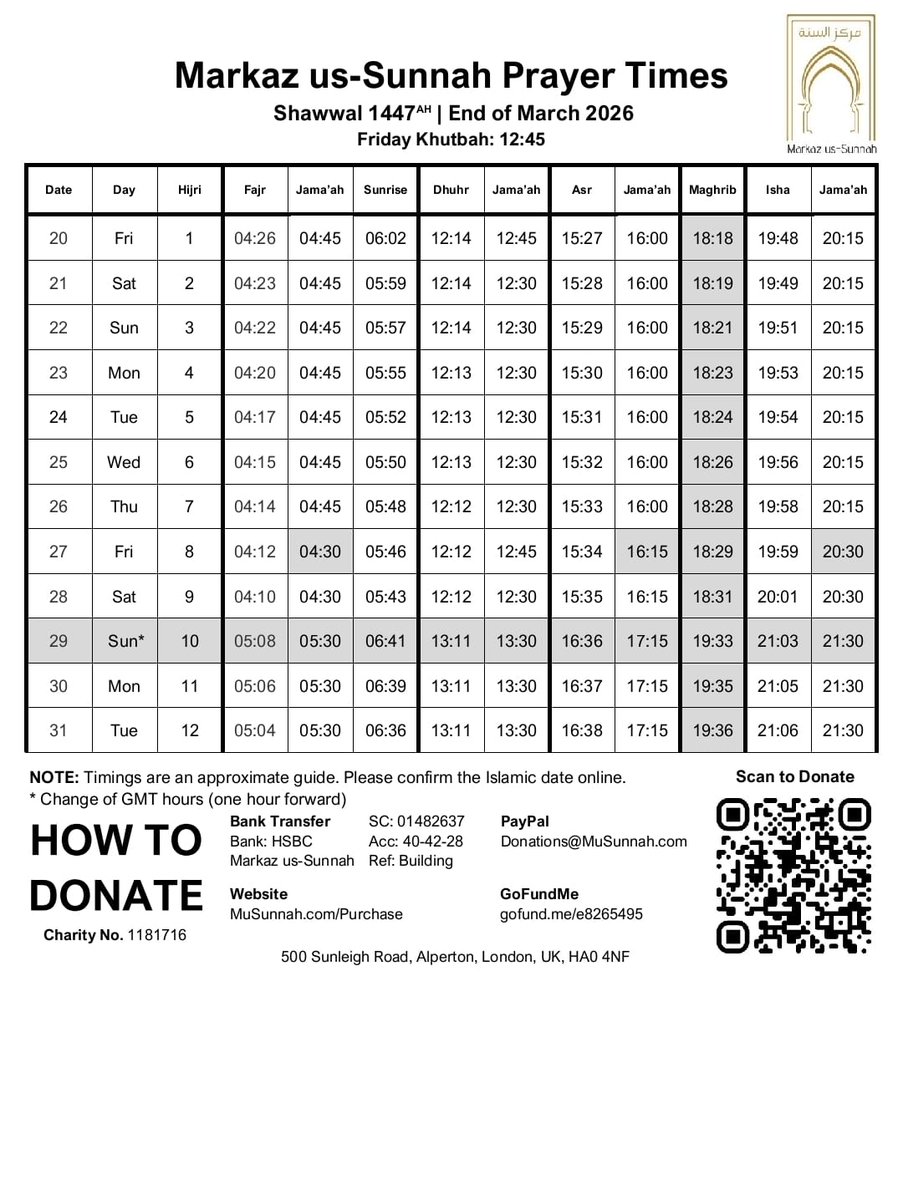 Markaz us-Sunnah Prayer Times

Shawwal 1447$^{AH}$ | End of March 2026

Friday Khutbah: 12:45

مركز السنة

Markaz us-Sunnah

| Date | Day | Hijri | Fajr | Jama'ah | Sunrise | Dhuhr | Jama'ah | Asr | Jama'ah | Maghrib | Isha | Jama'ah |
|---|---|---|---|---|---|---|---|---|---|---|---|---|
| 20 | Fri | 1 | 04:26 | 04:45 | 06:02 | 12:14 | 12:45 | 15:27 | 16:00 | 18:18 | 19:48 | 20:15 |
| 21 | Sat | 2 | 04:23 | 04:45 | 05:59 | 12:14 | 12:30 | 15:28 | 16:00 | 18:19 | 19:49 | 20:15 |
| 22 | Sun | 3 | 04:22 | 04:45 | 05:57 | 12:14 | 12:30 | 15:29 | 16:00 | 18:21 | 19:51 | 20:15 |
| 23 | Mon | 4 | 04:20 | 04:45 | 05:55 | 12:13 | 12:30 | 15:30 | 16:00 | 18:23 | 19:53 | 20:15 |
| 24 | Tue | 5 | 04:17 | 04:45 | 05:52 | 12:13 | 12:30 | 15:31 | 16:00 | 18:24 | 19:54 | 20:15 |
| 25 | Wed | 6 | 04:15 | 04:45 | 05:50 | 12:13 | 12:30 | 15:32 | 16:00 | 18:26 | 19:56 | 20:15 |
| 26 | Thu | 7 | 04:14 | 04:45 | 05:48 | 12:12 | 12:30 | 15:33 | 16:00 | 18:28 | 19:58 | 20:15 |
| 27 | Fri | 8 | 04:12 | 04:30 | 05:46 | 12:12 | 12:45 | 15:34 | 16:15 | 18:29 | 19:59 | 20:30 |
| 28 | Sat | 9 | 04:10 | 04:30 | 05:43 | 12:12 | 12:30 | 15:35 | 16:15 | 18:31 | 20:01 | 20:30 |
| 29 | Sun* | 10 | 05:08 | 05:30 | 06:41 | 13:11 | 13:30 | 16:36 | 17:15 | 19:33 | 21:03 | 21:30 |
| 30 | Mon | 11 | 05:06 | 05:30 | 06:39 | 13:11 | 13:30 | 16:37 | 17:15 | 19:35 | 21:05 | 21:30 |
| 31 | Tue | 12 | 05:04 | 05:30 | 06:36 | 13:11 | 13:30 | 16:38 | 17:15 | 19:36 | 21:06 | 21:30 |

NOTE: Timings are an approximate guide. Please confirm the Islamic date online.
* Change of GMT hours (one hour forward)

Scan to Donate

HOW TO DONATE

Charity No. 1181716

Bank Transfer
Bank: HSBC
Markaz us-Sunnah

SC: 01482637
Acc: 40-42-28
Ref: Building

PayPal
Donations@MuSunnah.com

Website
MuSunnah.com/Purchase

GoFundMe
gofund.me/e8265495

500 Sunleigh Road, Alperton, London, UK, HA0 4NF